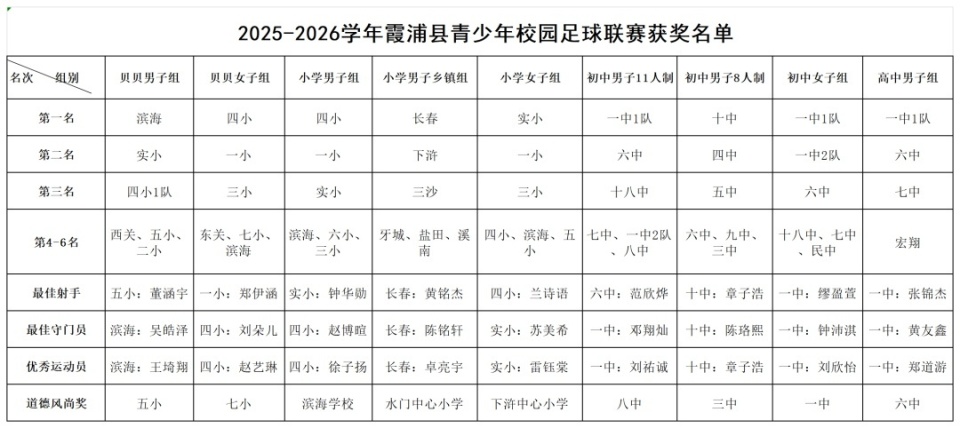 2025-2026学年霞浦县青少年校园足球联赛获奖名单

| 名次　组别 | 贝贝男子组 | 贝贝女子组 | 小学男子组 | 小学男子乡镇组 | 小学女子组 | 初中男子11人制 | 初中男子8人制 | 初中女子组 | 高中男子组 |
|---|---|---|---|---|---|---|---|---|---|
| 第一名 | 滨海 | 四小 | 四小 | 长春 | 实小 | 一中1队 | 十中 | 一中1队 | 一中1队 |
| 第二名 | 实小 | 一小 | 一小 | 下浒 | 一小 | 六中 | 四中 | 一中2队 | 六中 |
| 第三名 | 四小1队 | 三小 | 实小 | 三沙 | 三小 | 十八中 | 五中 | 六中 | 七中 |
| 第4-6名 | 西关、五小、二小 | 东关、七小、滨海 | 滨海、六小、三小 | 牙城、盐田、溪南 | 四小、滨海、五小 | 七中、一中2队、八中 | 六中、九中、三中 | 十八中、七中、民中 | 宏翔 |
| 最佳射手 | 五小：董涵宇 | 一小：郑伊涵 | 实小：钟华勋 | 长春：黄铭杰 | 四小：兰诗语 | 六中：范欣烨 | 十中：章子浩 | 一中：缪盈萱 | 一中：张锦杰 |
| 最佳守门员 | 滨海：吴皓泽 | 四小：刘朵儿 | 四小：赵博暄 | 长春：陈铭轩 | 实小：苏美希 | 一中：邓翔灿 | 十中：陈珞熙 | 一中：钟沛淇 | 一中：黄友鑫 |
| 优秀运动员 | 滨海：王埼翔 | 四小：赵艺琳 | 四小：徐子扬 | 长春：卓亮宇 | 实小：雷钰棠 | 一中：刘祐诚 | 十中：章子浩 | 一中：刘欣怡 | 一中：郑道游 |
| 道德风尚奖 | 五小 | 七小 | 滨海学校 | 水门中心小学 | 下浒中心小学 | 八中 | 三中 | 一中 | 六中 |